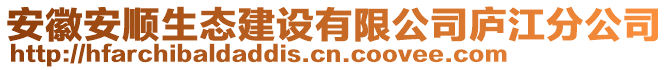 安徽安顺生态建设有限公司庐江分公司
http://hfarchibaldaddis.cn.coovee.com